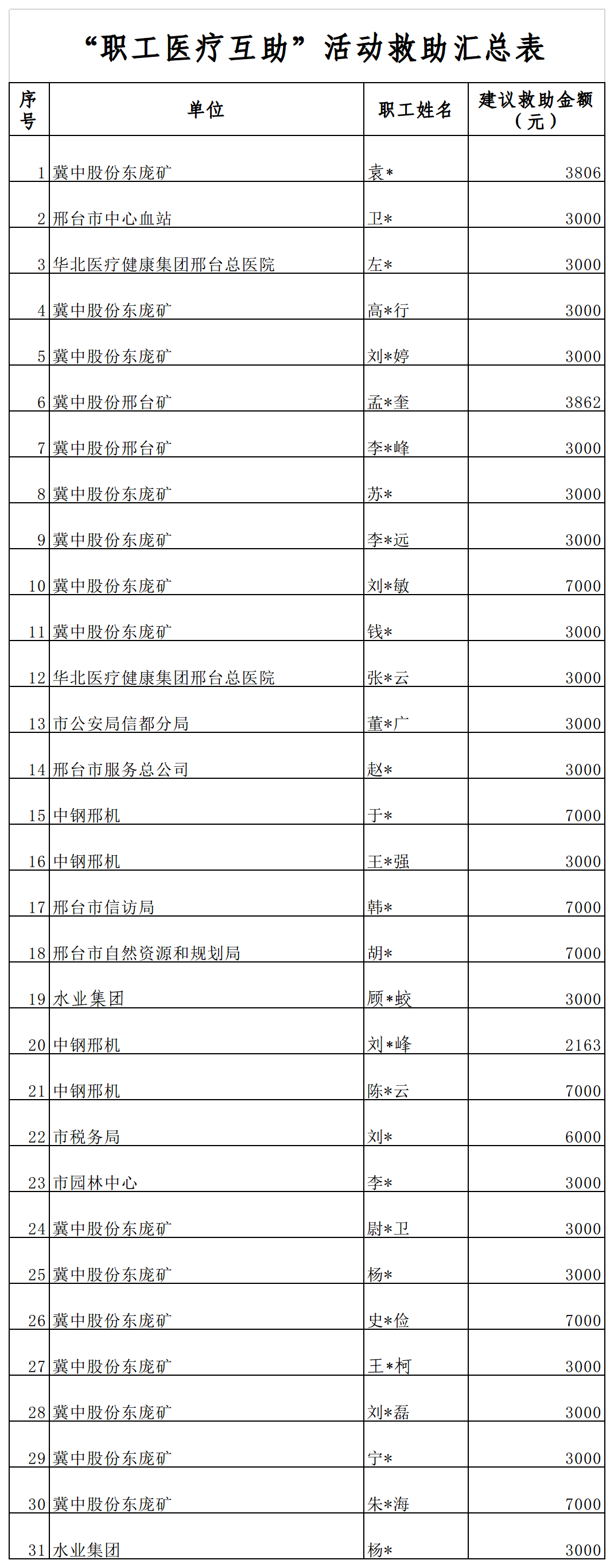 “职工医疗互助”活动救助汇总表

| 序号 | 单位 | 职工姓名 | 建议救助金额（元） |
|---|---|---|---|
| 1 | 冀中股份东庞矿 | 袁* | 3806 |
| 2 | 邢台市中心血站 | 卫* | 3000 |
| 3 | 华北医疗健康集团邢台总医院 | 左* | 3000 |
| 4 | 冀中股份东庞矿 | 高*行 | 3000 |
| 5 | 冀中股份东庞矿 | 刘*婷 | 3000 |
| 6 | 冀中股份邢台矿 | 孟*奎 | 3862 |
| 7 | 冀中股份邢台矿 | 李*峰 | 3000 |
| 8 | 冀中股份东庞矿 | 苏* | 3000 |
| 9 | 冀中股份东庞矿 | 李*远 | 3000 |
| 10 | 冀中股份东庞矿 | 刘*敏 | 7000 |
| 11 | 冀中股份东庞矿 | 钱* | 3000 |
| 12 | 华北医疗健康集团邢台总医院 | 张*云 | 3000 |
| 13 | 市公安局信都分局 | 董*广 | 3000 |
| 14 | 邢台市服务总公司 | 赵* | 3000 |
| 15 | 中钢邢机 | 于* | 7000 |
| 16 | 中钢邢机 | 王*强 | 3000 |
| 17 | 邢台市信访局 | 韩* | 7000 |
| 18 | 邢台市自然资源和规划局 | 胡* | 7000 |
| 19 | 水业集团 | 顾*蛟 | 3000 |
| 20 | 中钢邢机 | 刘*峰 | 2163 |
| 21 | 中钢邢机 | 陈*云 | 7000 |
| 22 | 市税务局 | 刘* | 6000 |
| 23 | 市园林中心 | 李* | 3000 |
| 24 | 冀中股份东庞矿 | 尉*卫 | 3000 |
| 25 | 冀中股份东庞矿 | 杨* | 3000 |
| 26 | 冀中股份东庞矿 | 史*俭 | 7000 |
| 27 | 冀中股份东庞矿 | 王*柯 | 3000 |
| 28 | 冀中股份东庞矿 | 刘*磊 | 3000 |
| 29 | 冀中股份东庞矿 | 宁* | 3000 |
| 30 | 冀中股份东庞矿 | 朱*海 | 7000 |
| 31 | 水业集团 | 杨* | 3000 |